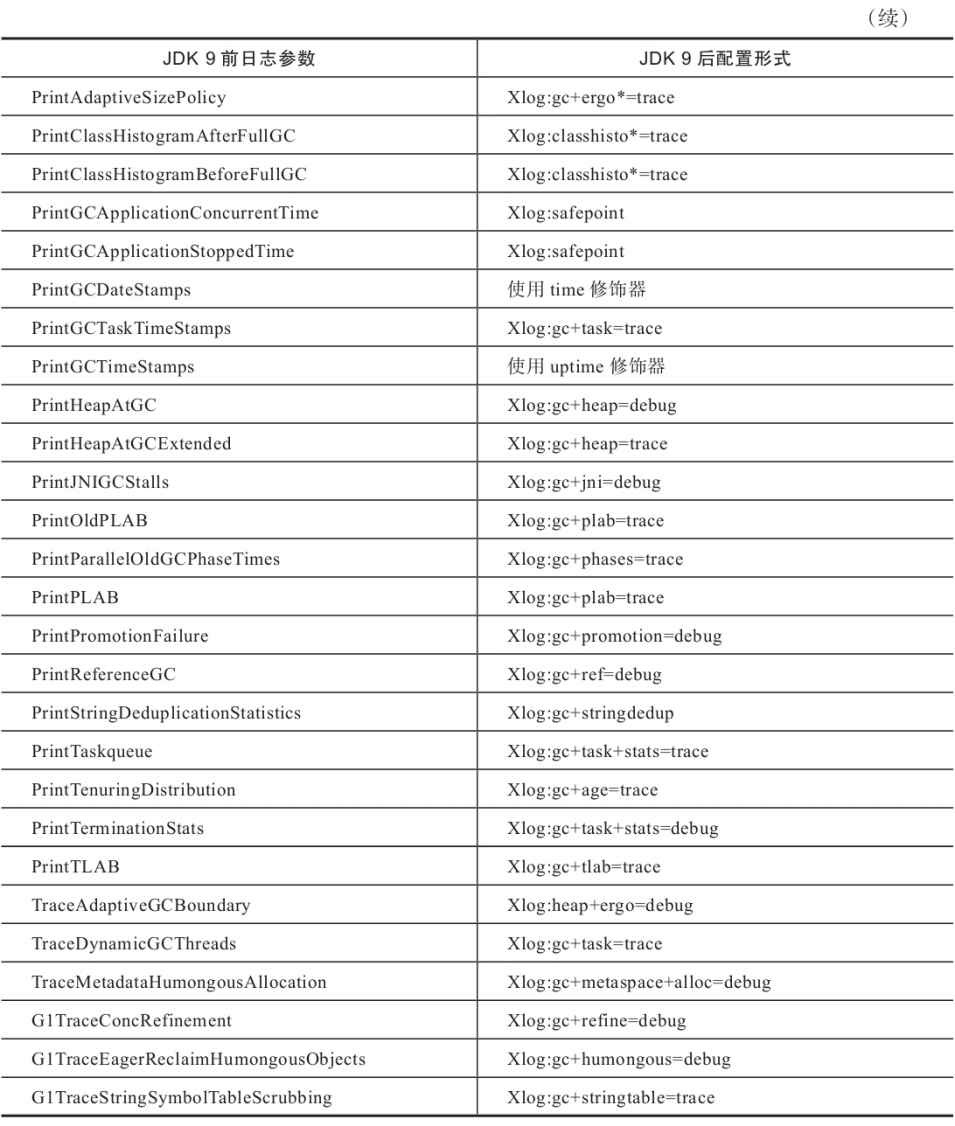 （续）

| JDK 9 前日志参数 | JDK 9 后配置形式 |
|---|---|
| PrintAdaptiveSizePolicy | Xlog:gc+ergo*=trace |
| PrintClassHistogramAfterFullGC | Xlog:classhisto*=trace |
| PrintClassHistogramBeforeFullGC | Xlog:classhisto*=trace |
| PrintGCApplicationConcurrentTime | Xlog:safepoint |
| PrintGCApplicationStoppedTime | Xlog:safepoint |
| PrintGCDateStamps | 使用 time 修饰器 |
| PrintGCTaskTimeStamps | Xlog:gc+task=trace |
| PrintGCTimeStamps | 使用 uptime 修饰器 |
| PrintHeapAtGC | Xlog:gc+heap=debug |
| PrintHeapAtGCExtended | Xlog:gc+heap=trace |
| PrintJNIGCStalls | Xlog:gc+jni=debug |
| PrintOldPLAB | Xlog:gc+plab=trace |
| PrintParallelOldGCPhaseTimes | Xlog:gc+phases=trace |
| PrintPLAB | Xlog:gc+plab=trace |
| PrintPromotionFailure | Xlog:gc+promotion=debug |
| PrintReferenceGC | Xlog:gc+ref=debug |
| PrintStringDeduplicationStatistics | Xlog:gc+stringdedup |
| PrintTaskqueue | Xlog:gc+task+stats=trace |
| PrintTenuringDistribution | Xlog:gc+age=trace |
| PrintTerminationStats | Xlog:gc+task+stats=debug |
| PrintTLAB | Xlog:gc+tlab=trace |
| TraceAdaptiveGCBoundary | Xlog:heap+ergo=debug |
| TraceDynamicGCThreads | Xlog:gc+task=trace |
| TraceMetadataHumongousAllocation | Xlog:gc+metaspace+alloc=debug |
| G1TraceConcRefinement | Xlog:gc+refine=debug |
| G1TraceEagerReclaimHumongousObjects | Xlog:gc+humongous=debug |
| G1TraceStringSymbolTableScrubbing | Xlog:gc+stringtable=trace |